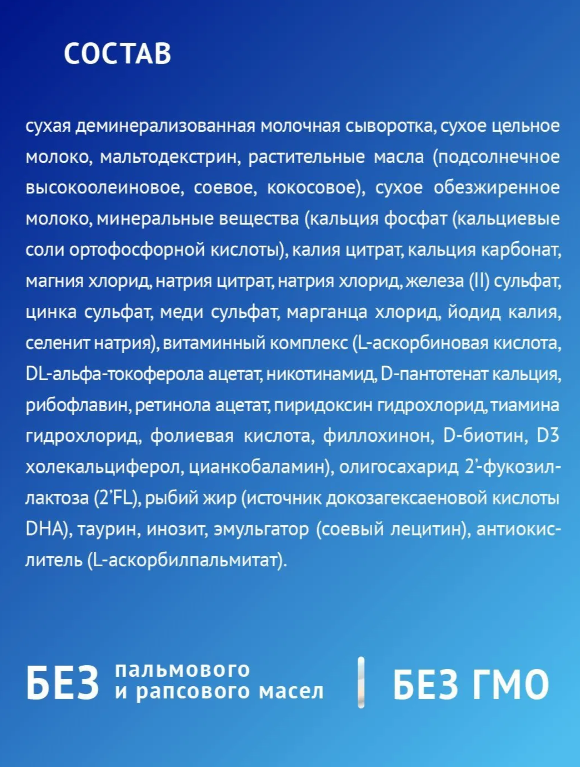 СОСТАВ

сухая деминерализованная молочная сыворотка, сухое цельное молоко, мальтодекстрин, растительные масла (подсолнечное высокоолеиновое, соевое, кокосовое), сухое обезжиренное молоко, минеральные вещества (кальция фосфат (кальциевые соли ортофосфорной кислоты), калия цитрат, кальция карбонат, магния хлорид, натрия цитрат, натрия хлорид, железа (II) сульфат, цинка сульфат, меди сульфат, марганца хлорид, йодид калия, селенит натрия), витаминный комплекс (L-аскорбиновая кислота, DL-альфа-токоферола ацетат, никотинамид, D-пантотенат кальция, рибофлавин, ретинола ацетат, пиридоксин гидрохлорид, тиамина гидрохлорид, фолиевая кислота, филлохинон, D-биотин, D3 холекальциферол, цианкобаламин), олигосахарид 2'-фукозиллактоза (2'FL), рыбий жир (источник докозагексаеновой кислоты DHA), таурин, инозит, эмульгатор (соевый лецитин), антиокислитель (L-аскорбилпальмитат).

БЕЗ пальмового и рапсового масел

БЕЗ ГМО